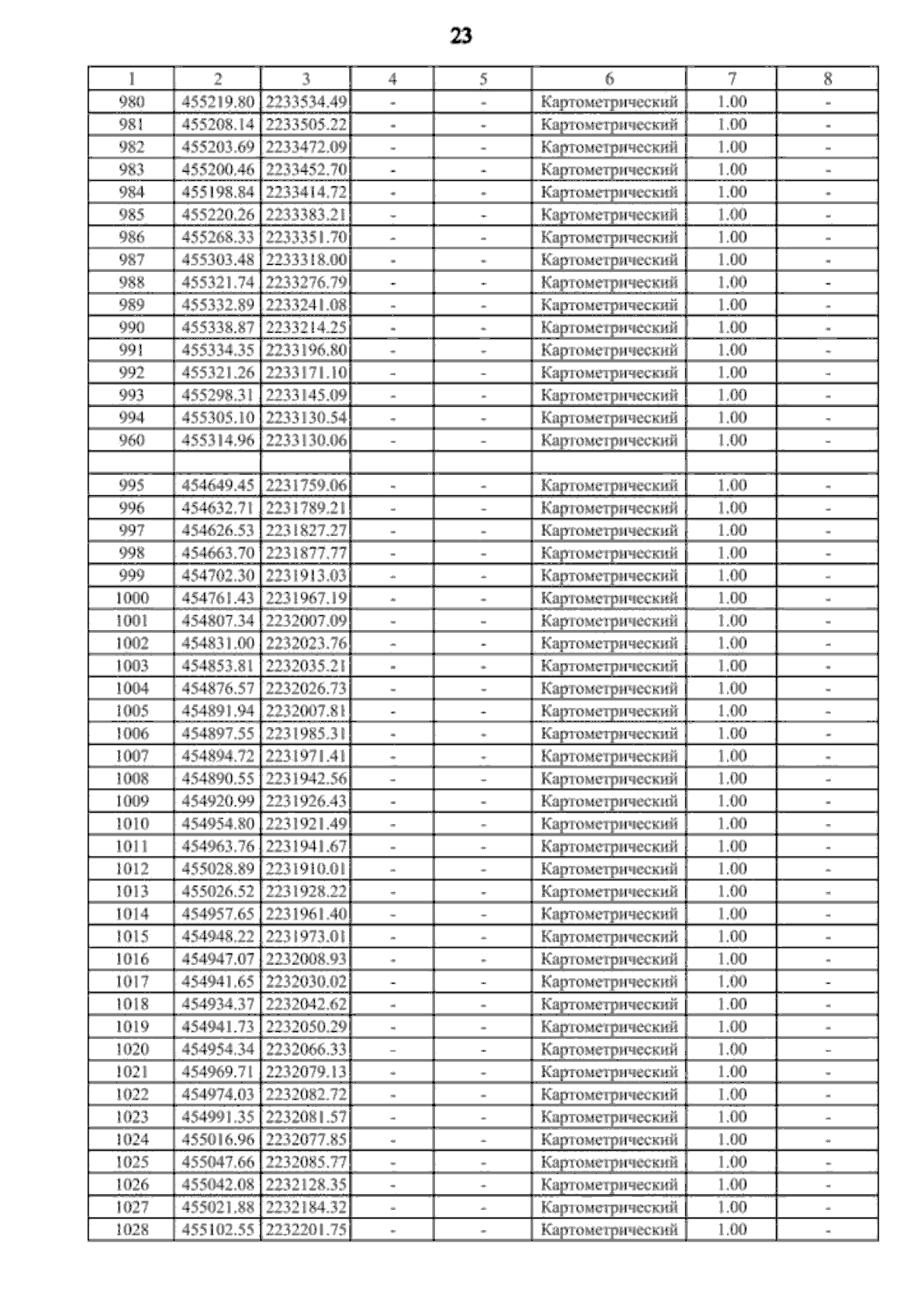 23

| 1 | 2 | 3 | 4 | 5 | 6 | 7 | 8 |
|---|---|---|---|---|---|---|---|
| 980 | 455219.80 | 2233534.49 | - | - | Картометрический | 1.00 | - |
| 981 | 455208.14 | 2233505.22 | - | - | Картометрический | 1.00 | - |
| 982 | 455203.69 | 2233472.09 | - | - | Картометрический | 1.00 | - |
| 983 | 455200.46 | 2233452.70 | - | - | Картометрический | 1.00 | - |
| 984 | 455198.84 | 2233414.72 | - | - | Картометрический | 1.00 | - |
| 985 | 455220.26 | 2233383.21 | - | - | Картометрический | 1.00 | - |
| 986 | 455268.33 | 2233351.70 | - | - | Картометрический | 1.00 | - |
| 987 | 455303.48 | 2233318.00 | - | - | Картометрический | 1.00 | - |
| 988 | 455321.74 | 2233276.79 | - | - | Картометрический | 1.00 | - |
| 989 | 455332.89 | 2233241.08 | - | - | Картометрический | 1.00 | - |
| 990 | 455338.87 | 2233214.25 | - | - | Картометрический | 1.00 | - |
| 991 | 455334.35 | 2233196.80 | - | - | Картометрический | 1.00 | - |
| 992 | 455321.26 | 2233171.10 | - | - | Картометрический | 1.00 | - |
| 993 | 455298.31 | 2233145.09 | - | - | Картометрический | 1.00 | - |
| 994 | 455305.10 | 2233130.54 | - | - | Картометрический | 1.00 | - |
| 960 | 455314.96 | 2233130.06 | - | - | Картометрический | 1.00 | - |
| | | | | | | | |
| 995 | 454649.45 | 2231759.06 | - | - | Картометрический | 1.00 | - |
| 996 | 454632.71 | 2231789.21 | - | - | Картометрический | 1.00 | - |
| 997 | 454626.53 | 2231827.27 | - | - | Картометрический | 1.00 | - |
| 998 | 454663.70 | 2231877.77 | - | - | Картометрический | 1.00 | - |
| 999 | 454702.30 | 2231913.03 | - | - | Картометрический | 1.00 | - |
| 1000 | 454761.43 | 2231967.19 | - | - | Картометрический | 1.00 | - |
| 1001 | 454807.34 | 2232007.09 | - | - | Картометрический | 1.00 | - |
| 1002 | 454831.00 | 2232023.76 | - | - | Картометрический | 1.00 | - |
| 1003 | 454853.81 | 2232035.21 | - | - | Картометрический | 1.00 | - |
| 1004 | 454876.57 | 2232026.73 | - | - | Картометрический | 1.00 | - |
| 1005 | 454891.94 | 2232007.81 | - | - | Картометрический | 1.00 | - |
| 1006 | 454897.55 | 2231985.31 | - | - | Картометрический | 1.00 | - |
| 1007 | 454894.72 | 2231971.41 | - | - | Картометрический | 1.00 | - |
| 1008 | 454890.55 | 2231942.56 | - | - | Картометрический | 1.00 | - |
| 1009 | 454920.99 | 2231926.43 | - | - | Картометрический | 1.00 | - |
| 1010 | 454954.80 | 2231921.49 | - | - | Картометрический | 1.00 | - |
| 1011 | 454963.76 | 2231941.67 | - | - | Картометрический | 1.00 | - |
| 1012 | 455028.89 | 2231910.01 | - | - | Картометрический | 1.00 | - |
| 1013 | 455026.52 | 2231928.22 | - | - | Картометрический | 1.00 | - |
| 1014 | 454957.65 | 2231961.40 | - | - | Картометрический | 1.00 | - |
| 1015 | 454948.22 | 2231973.01 | - | - | Картометрический | 1.00 | - |
| 1016 | 454947.07 | 2232008.93 | - | - | Картометрический | 1.00 | - |
| 1017 | 454941.65 | 2232030.02 | - | - | Картометрический | 1.00 | - |
| 1018 | 454934.37 | 2232042.62 | - | - | Картометрический | 1.00 | - |
| 1019 | 454941.73 | 2232050.29 | - | - | Картометрический | 1.00 | - |
| 1020 | 454954.34 | 2232066.33 | - | - | Картометрический | 1.00 | - |
| 1021 | 454969.71 | 2232079.13 | - | - | Картометрический | 1.00 | - |
| 1022 | 454974.03 | 2232082.72 | - | - | Картометрический | 1.00 | - |
| 1023 | 454991.35 | 2232081.57 | - | - | Картометрический | 1.00 | - |
| 1024 | 455016.96 | 2232077.85 | - | - | Картометрический | 1.00 | - |
| 1025 | 455047.66 | 2232085.77 | - | - | Картометрический | 1.00 | - |
| 1026 | 455042.08 | 2232128.35 | - | - | Картометрический | 1.00 | - |
| 1027 | 455021.88 | 2232184.32 | - | - | Картометрический | 1.00 | - |
| 1028 | 455102.55 | 2232201.75 | - | - | Картометрический | 1.00 | - |